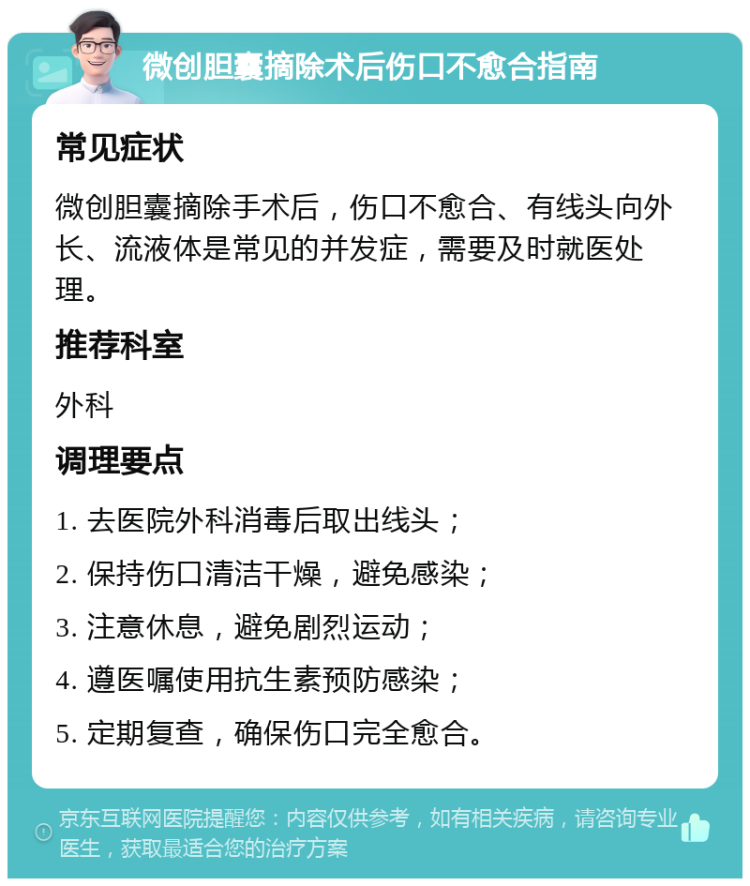 微创胆囊摘除术后伤口不愈合指南

常见症状

微创胆囊摘除手术后，伤口不愈合、有线头向外长、流液体是常见的并发症，需要及时就医处理。

推荐科室

外科

调理要点

1. 去医院外科消毒后取出线头；

2. 保持伤口清洁干燥，避免感染；

3. 注意休息，避免剧烈运动；

4. 遵医嘱使用抗生素预防感染；

5. 定期复查，确保伤口完全愈合。

京东互联网医院提醒您：内容仅供参考，如有相关疾病，请咨询专业医生，获取最适合您的治疗方案